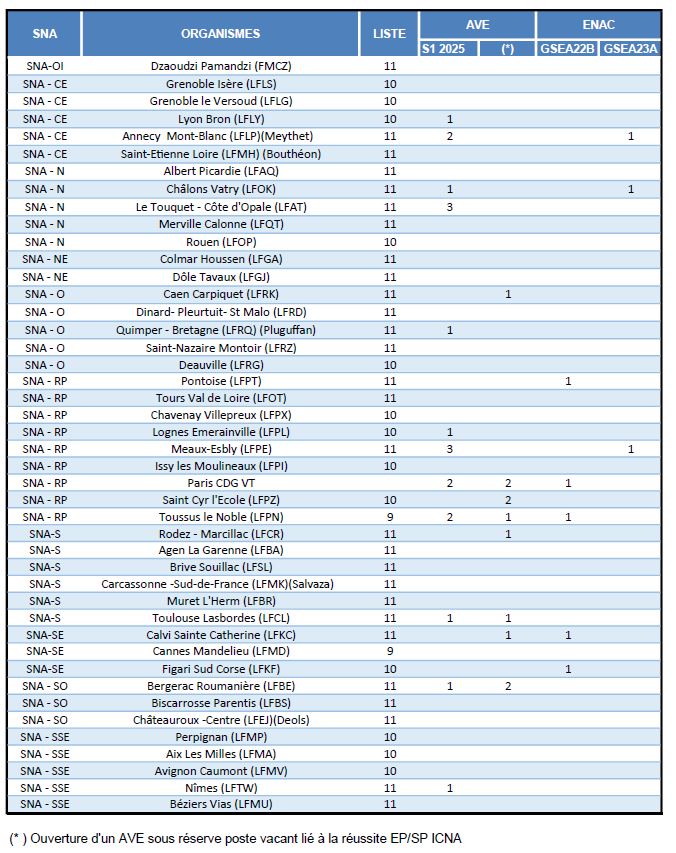 | SNA | ORGANISMES | LISTE | AVE S1 2025 | AVE (*) | ENAC GSEA22B | ENAC GSEA23A |
|---|---|---|---|---|---|---|
| SNA-OI | Dzaoudzi Pamandzi (FMCZ) | 11 | | | | |
| SNA - CE | Grenoble Isère (LFLS) | 10 | | | | |
| SNA - CE | Grenoble le Versoud (LFLG) | 10 | | | | |
| SNA - CE | Lyon Bron (LFLY) | 10 | 1 | | | |
| SNA - CE | Annecy Mont-Blanc (LFLP)(Meythet) | 11 | 2 | | | 1 |
| SNA - CE | Saint-Etienne Loire (LFMH) (Bouthéon) | 11 | | | | |
| SNA - N | Albert Picardie (LFAQ) | 11 | | | | |
| SNA - N | Châlons Vatry (LFOK) | 11 | 1 | | | 1 |
| SNA - N | Le Touquet - Côte d'Opale (LFAT) | 11 | 3 | | | |
| SNA - N | Merville Calonne (LFQT) | 11 | | | | |
| SNA - N | Rouen (LFOP) | 10 | | | | |
| SNA - NE | Colmar Houssen (LFGA) | 11 | | | | |
| SNA - NE | Dôle Tavaux (LFGJ) | 11 | | | | |
| SNA - O | Caen Carpiquet (LFRK) | 11 | | 1 | | |
| SNA - O | Dinard- Pleurtuit- St Malo (LFRD) | 11 | | | | |
| SNA - O | Quimper - Bretagne (LFRQ) (Pluguffan) | 11 | 1 | | | |
| SNA - O | Saint-Nazaire Montoir (LFRZ) | 11 | | | | |
| SNA - O | Deauville (LFRG) | 10 | | | | |
| SNA - RP | Pontoise (LFPT) | 11 | | | 1 | |
| SNA - RP | Tours Val de Loire (LFOT) | 11 | | | | |
| SNA - RP | Chavenay Villepreux (LFPX) | 10 | | | | |
| SNA - RP | Lognes Emerainville (LFPL) | 10 | 1 | | | |
| SNA - RP | Meaux-Esbly (LFPE) | 11 | 3 | | | 1 |
| SNA - RP | Issy les Moulineaux (LFPI) | 10 | | | | |
| SNA - RP | Paris CDG VT | | 2 | 2 | 1 | |
| SNA - RP | Saint Cyr l'Ecole (LFPZ) | 10 | | 2 | | |
| SNA - RP | Toussus le Noble (LFPN) | 9 | 2 | 1 | 1 | |
| SNA-S | Rodez - Marcillac (LFCR) | 11 | | 1 | | |
| SNA-S | Agen La Garenne (LFBA) | 11 | | | | |
| SNA-S | Brive Souillac (LFSL) | 11 | | | | |
| SNA-S | Carcassonne -Sud-de-France (LFMK)(Salvaza) | 11 | | | | |
| SNA-S | Muret L'Herm (LFBR) | 11 | | | | |
| SNA-S | Toulouse Lasbordes (LFCL) | 11 | 1 | 1 | | |
| SNA-SE | Calvi Sainte Catherine (LFKC) | 11 | | 1 | 1 | |
| SNA-SE | Cannes Mandelieu (LFMD) | 9 | | | | |
| SNA-SE | Figari Sud Corse (LFKF) | 10 | | | 1 | |
| SNA - SO | Bergerac Roumanière (LFBE) | 11 | 1 | 2 | | |
| SNA - SO | Biscarrosse Parentis (LFBS) | 11 | | | | |
| SNA - SO | Châteauroux -Centre (LFEJ)(Deols) | 11 | | | | |
| SNA - SSE | Perpignan (LFMP) | 10 | | | | |
| SNA - SSE | Aix Les Milles (LFMA) | 10 | | | | |
| SNA - SSE | Avignon Caumont (LFMV) | 10 | | | | |
| SNA - SSE | Nîmes (LFTW) | 11 | 1 | | | |
| SNA - SSE | Béziers Vias (LFMU) | 11 | | | | |

(* ) Ouverture d'un AVE sous réserve poste vacant lié à la réussite EP/SP ICNA